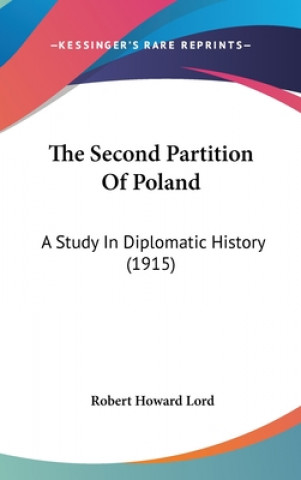 —KESSINGER'S RARE REPRINTS—

The Second Partition Of Poland

A Study In Diplomatic History (1915)

Robert Howard Lord